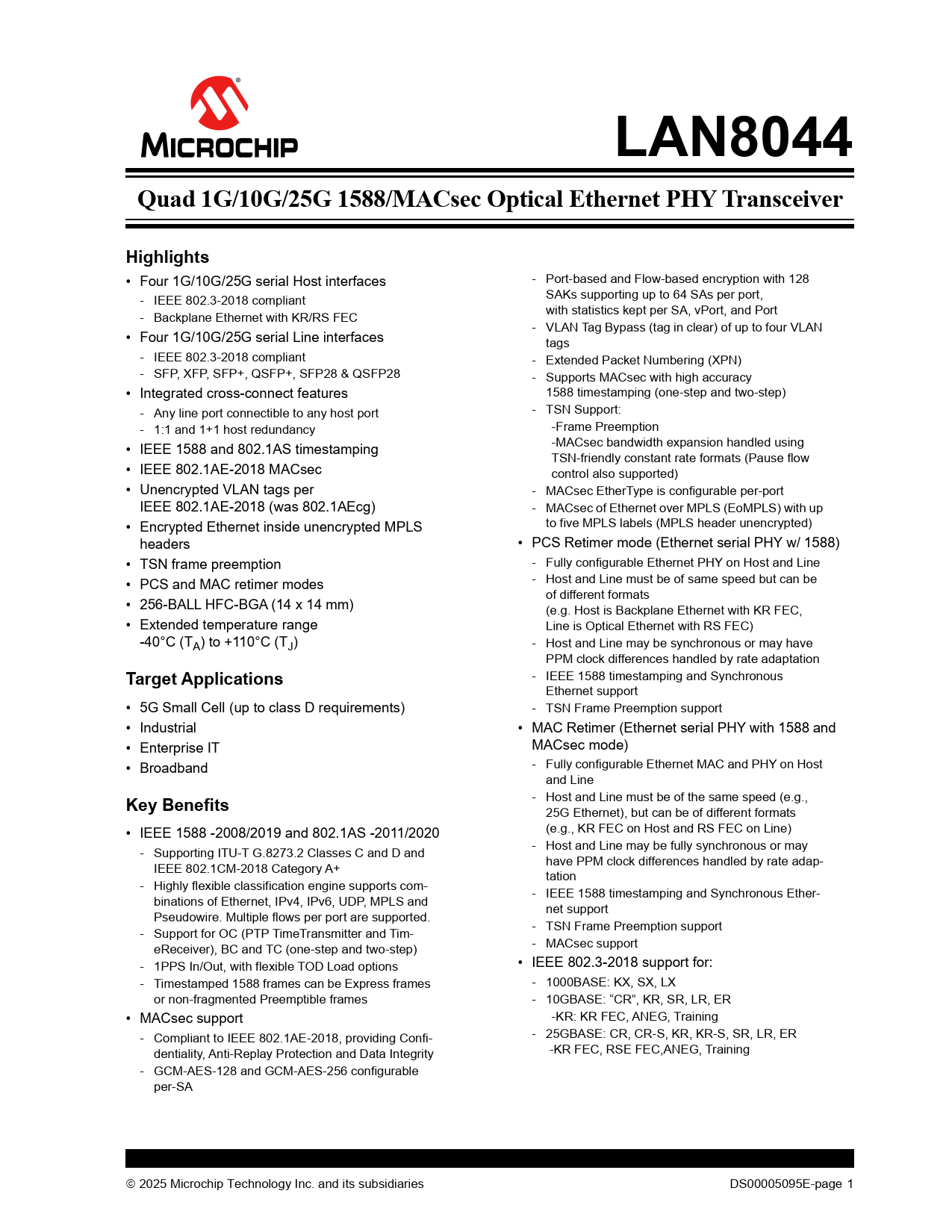 MICROCHIP

LAN8044

Quad 1G/10G/25G 1588/MACsec Optical Ethernet PHY Transceiver

Highlights

• Four 1G/10G/25G serial Host interfaces
- IEEE 802.3-2018 compliant
- Backplane Ethernet with KR/RS FEC
• Four 1G/10G/25G serial Line interfaces
- IEEE 802.3-2018 compliant
- SFP, XFP, SFP+, QSFP+, SFP28 & QSFP28
• Integrated cross-connect features
- Any line port connectible to any host port
- 1:1 and 1+1 host redundancy
• IEEE 1588 and 802.1AS timestamping
• IEEE 802.1AE-2018 MACsec
• Unencrypted VLAN tags per IEEE 802.1AE-2018 (was 802.1AEcg)
• Encrypted Ethernet inside unencrypted MPLS headers
• TSN frame preemption
• PCS and MAC retimer modes
• 256-BALL HFC-BGA (14 x 14 mm)
• Extended temperature range -40°C ($T_A$) to +110°C ($T_J$)

Target Applications

• 5G Small Cell (up to class D requirements)
• Industrial
• Enterprise IT
• Broadband

Key Benefits

• IEEE 1588 -2008/2019 and 802.1AS -2011/2020
- Supporting ITU-T G.8273.2 Classes C and D and IEEE 802.1CM-2018 Category A+
- Highly flexible classification engine supports combinations of Ethernet, IPv4, IPv6, UDP, MPLS and Pseudowire. Multiple flows per port are supported.
- Support for OC (PTP TimeTransmitter and TimeReceiver), BC and TC (one-step and two-step)
- 1PPS In/Out, with flexible TOD Load options
- Timestamped 1588 frames can be Express frames or non-fragmented Preemptible frames
• MACsec support
- Compliant to IEEE 802.1AE-2018, providing Confidentiality, Anti-Replay Protection and Data Integrity
- GCM-AES-128 and GCM-AES-256 configurable per-SA
- Port-based and Flow-based encryption with 128 SAKs supporting up to 64 SAs per port, with statistics kept per SA, vPort, and Port
- VLAN Tag Bypass (tag in clear) of up to four VLAN tags
- Extended Packet Numbering (XPN)
- Supports MACsec with high accuracy 1588 timestamping (one-step and two-step)
- TSN Support:
-Frame Preemption
-MACsec bandwidth expansion handled using TSN-friendly constant rate formats (Pause flow control also supported)
- MACsec EtherType is configurable per-port
- MACsec of Ethernet over MPLS (EoMPLS) with up to five MPLS labels (MPLS header unencrypted)
• PCS Retimer mode (Ethernet serial PHY w/ 1588)
- Fully configurable Ethernet PHY on Host and Line
- Host and Line must be of same speed but can be of different formats (e.g. Host is Backplane Ethernet with KR FEC, Line is Optical Ethernet with RS FEC)
- Host and Line may be synchronous or may have PPM clock differences handled by rate adaptation
- IEEE 1588 timestamping and Synchronous Ethernet support
- TSN Frame Preemption support
• MAC Retimer (Ethernet serial PHY with 1588 and MACsec mode)
- Fully configurable Ethernet MAC and PHY on Host and Line
- Host and Line must be of the same speed (e.g., 25G Ethernet), but can be of different formats (e.g., KR FEC on Host and RS FEC on Line)
- Host and Line may be fully synchronous or may have PPM clock differences handled by rate adaptation
- IEEE 1588 timestamping and Synchronous Ethernet support
- TSN Frame Preemption support
- MACsec support
• IEEE 802.3-2018 support for:
- 1000BASE: KX, SX, LX
- 10GBASE: “CR”, KR, SR, LR, ER
-KR: KR FEC, ANEG, Training
- 25GBASE: CR, CR-S, KR, KR-S, SR, LR, ER
-KR FEC, RSE FEC,ANEG, Training

© 2025 Microchip Technology Inc. and its subsidiaries
DS00005095E-page 1